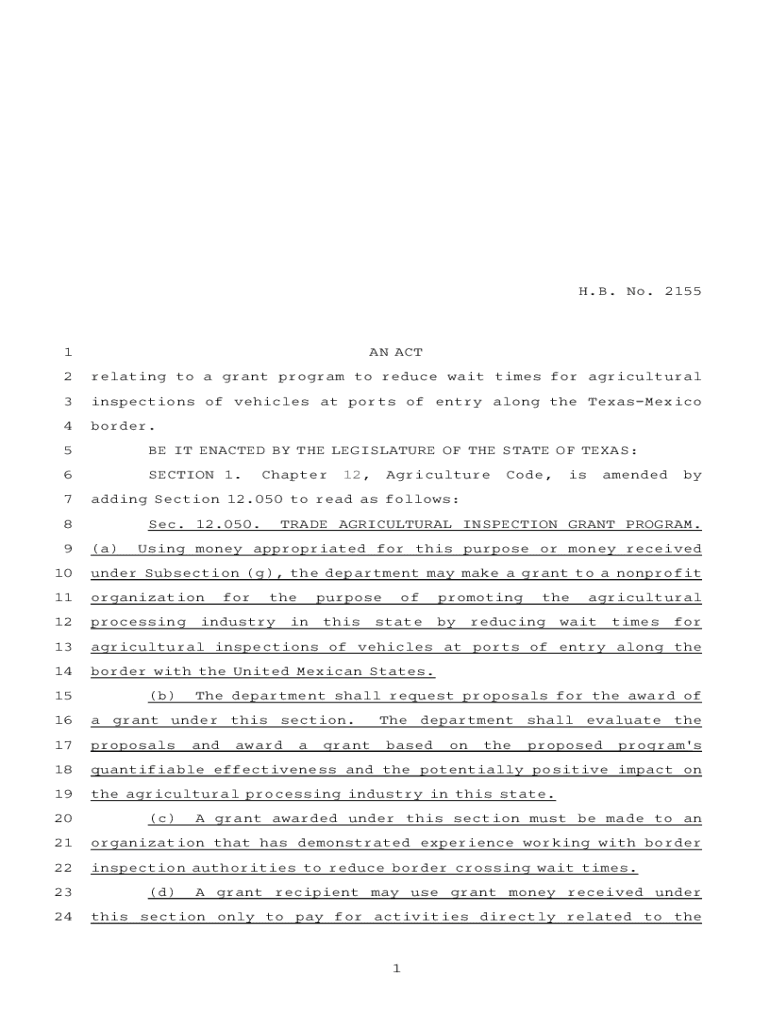 H.B. No. 2155

1 AN ACT
2 relating to a grant program to reduce wait times for agricultural
3 inspections of vehicles at ports of entry along the Texas-Mexico
4 border.
5 BE IT ENACTED BY THE LEGISLATURE OF THE STATE OF TEXAS:
6 SECTION 1. Chapter 12, Agriculture Code, is amended by
7 adding Section 12.050 to read as follows:
8 Sec. 12.050. TRADE AGRICULTURAL INSPECTION GRANT PROGRAM.
9 (a) Using money appropriated for this purpose or money received
10 under Subsection (g), the department may make a grant to a nonprofit
11 organization for the purpose of promoting the agricultural
12 processing industry in this state by reducing wait times for
13 agricultural inspections of vehicles at ports of entry along the
14 border with the United Mexican States.
15 (b) The department shall request proposals for the award of
16 a grant under this section. The department shall evaluate the
17 proposals and award a grant based on the proposed program's
18 quantifiable effectiveness and the potentially positive impact on
19 the agricultural processing industry in this state.
20 (c) A grant awarded under this section must be made to an
21 organization that has demonstrated experience working with border
22 inspection authorities to reduce border crossing wait times.
23 (d) A grant recipient may use grant money received under
24 this section only to pay for activities directly related to the

1